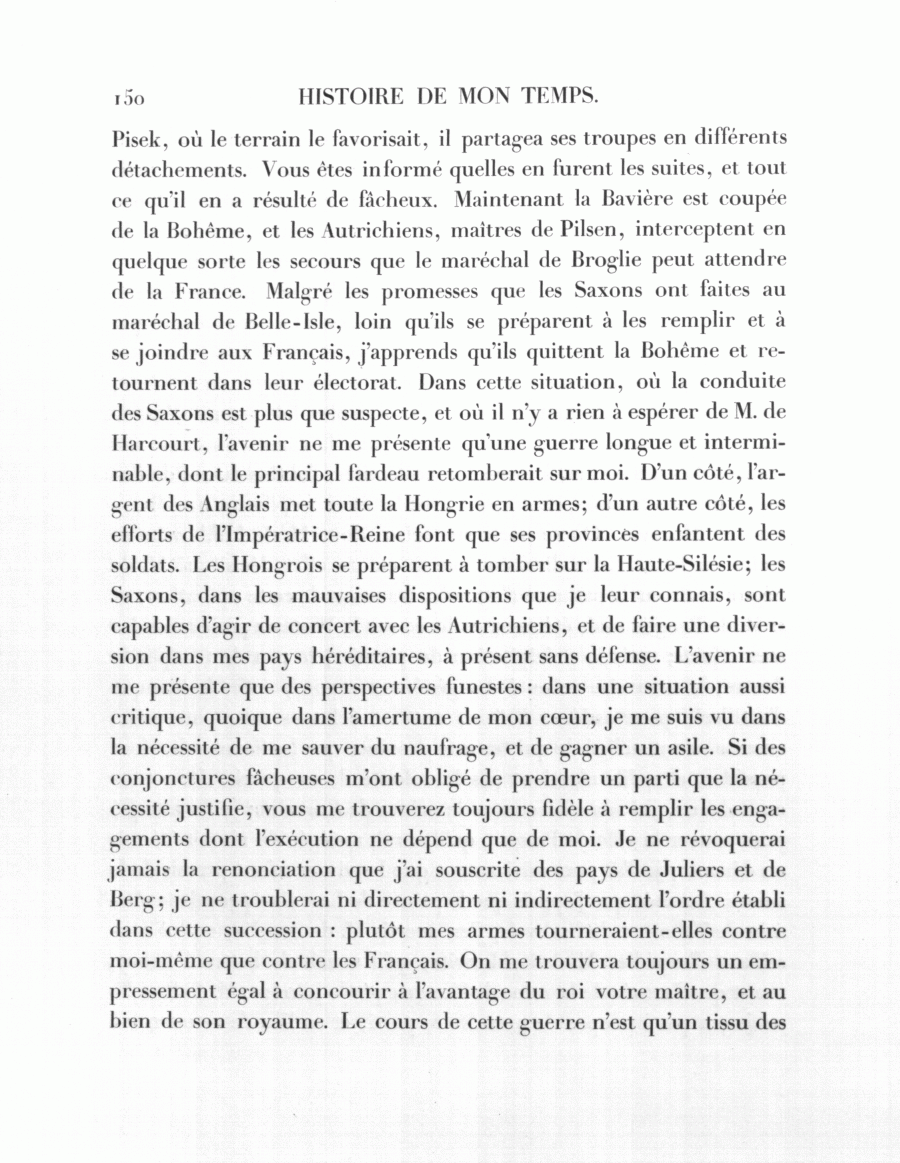 150 HISTOIRE DE MON TEMPS.

Pisek, où le terrain le favorisait, il partagea ses troupes en différents détachements. Vous êtes informé quelles en furent les suites, et tout ce qu'il en a résulté de fâcheux. Maintenant la Bavière est coupée de la Bohême, et les Autrichiens, maîtres de Pilsen, interceptent en quelque sorte les secours que le maréchal de Broglie peut attendre de la France. Malgré les promesses que les Saxons ont faites au maréchal de Belle-Isle, loin qu'ils se préparent à les remplir et à se joindre aux Français, j'apprends qu'ils quittent la Bohême et retournent dans leur électorat. Dans cette situation, où la conduite des Saxons est plus que suspecte, et où il n'y a rien à espérer de M. de Harcourt, l'avenir ne me présente qu'une guerre longue et interminable, dont le principal fardeau retomberait sur moi. D'un côté, l'argent des Anglais met toute la Hongrie en armes; d'un autre côté, les efforts de l'Impératrice-Reine font que ses provinces enfantent des soldats. Les Hongrois se préparent à tomber sur la Haute-Silésie; les Saxons, dans les mauvaises dispositions que je leur connais, sont capables d'agir de concert avec les Autrichiens, et de faire une diversion dans mes pays héréditaires, à présent sans défense. L'avenir ne me présente que des perspectives funestes: dans une situation aussi critique, quoique dans l'amertume de mon cœur, je me suis vu dans la nécessité de me sauver du naufrage, et de gagner un asile. Si des conjonctures fâcheuses m'ont obligé de prendre un parti que la nécessité justifie, vous me trouverez toujours fidèle à remplir les engagements dont l'exécution ne dépend que de moi. Je ne révoquerai jamais la renonciation que j'ai souscrite des pays de Juliers et de Berg; je ne troublerai ni directement ni indirectement l'ordre établi dans cette succession : plutôt mes armes tourneraient-elles contre moi-même que contre les Français. On me trouvera toujours un empressement égal à concourir à l'avantage du roi votre maître, et au bien de son royaume. Le cours de cette guerre n'est qu'un tissu des